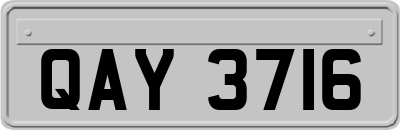 QAY 3716